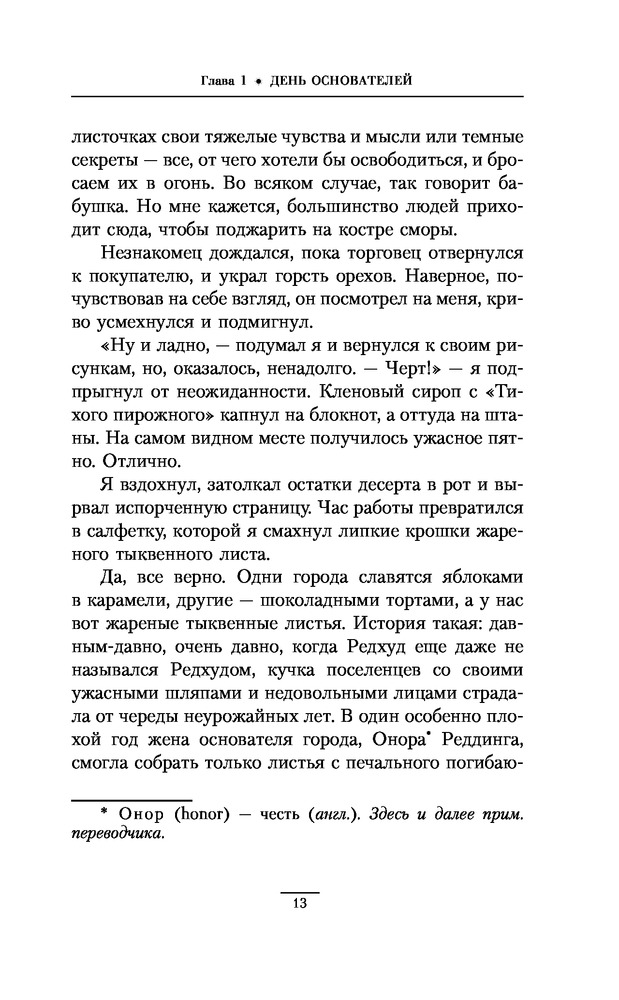 Глава 1 • ДЕНЬ ОСНОВАТЕЛЕЙ

листочках свои тяжелые чувства и мысли или темные секреты — все, от чего хотели бы освободиться, и бросаем их в огонь. Во всяком случае, так говорит бабушка. Но мне кажется, большинство людей приходит сюда, чтобы поджарить на костре сморы.

Незнакомец дождался, пока торговец отвернулся к покупателю, и украл горсть орехов. Наверное, почувствовав на себе взгляд, он посмотрел на меня, криво усмехнулся и подмигнул.

«Ну и ладно, — подумал я и вернулся к своим рисункам, но, оказалось, ненадолго. — Черт!» — я подпрыгнул от неожиданности. Кленовый сироп с «Тихого пирожного» капнул на блокнот, а оттуда на штаны. На самом видном месте получилось ужасное пятно. Отлично.

Я вздохнул, затолкал остатки десерта в рот и вырвал испорченную страницу. Час работы превратился в салфетку, которой я смахнул липкие крошки жареного тыквенного листа.

Да, все верно. Одни города славятся яблоками в карамели, другие — шоколадными тортами, а у нас вот жареные тыквенные листья. История такая: давным-давно, очень давно, когда Редхуд еще даже не назывался Редхудом, кучка поселенцев со своими ужасными шляпами и недовольными лицами страдала от череды неурожайных лет. В один особенно плохой год жена основателя города, Онора* Реддинга, смогла собрать только листья с печального погибаю-

* Онор (honor) — честь (англ.). Здесь и далее прим. переводчика.

13